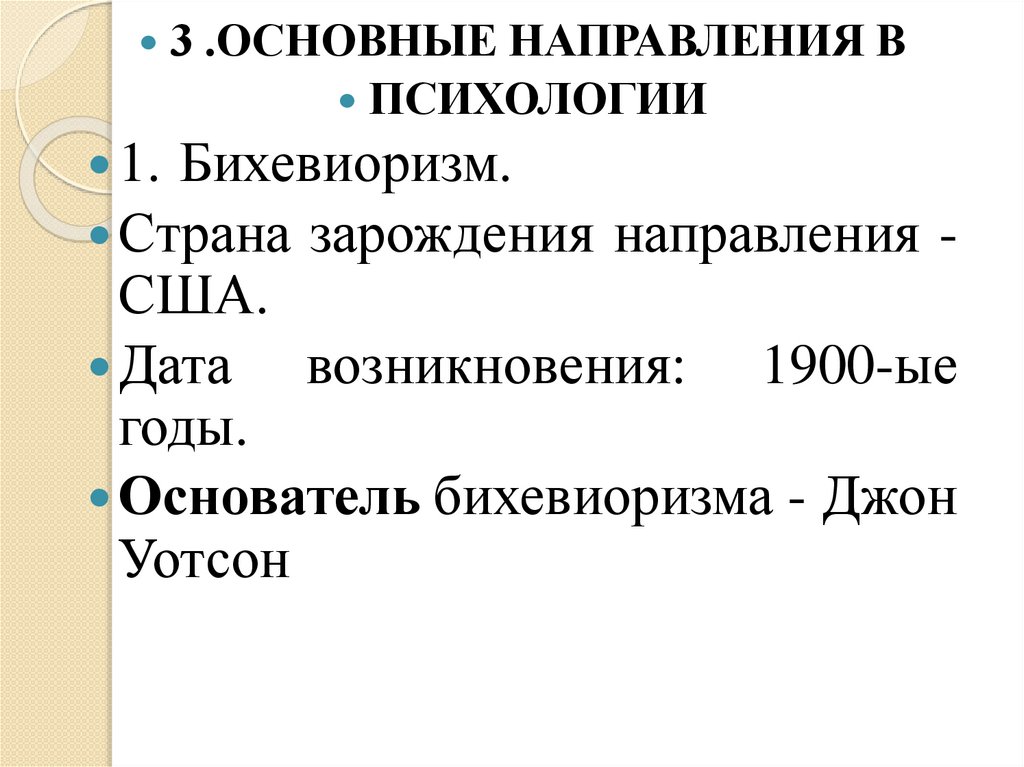 • 3 .ОСНОВНЫЕ НАПРАВЛЕНИЯ В
• ПСИХОЛОГИИ
• 1. Бихевиоризм.
• Страна зарождения направления - США.
• Дата возникновения: 1900-ые годы.
• Основатель бихевиоризма - Джон Уотсон